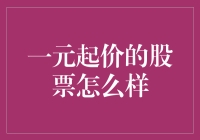 一元起价的股票怎么样